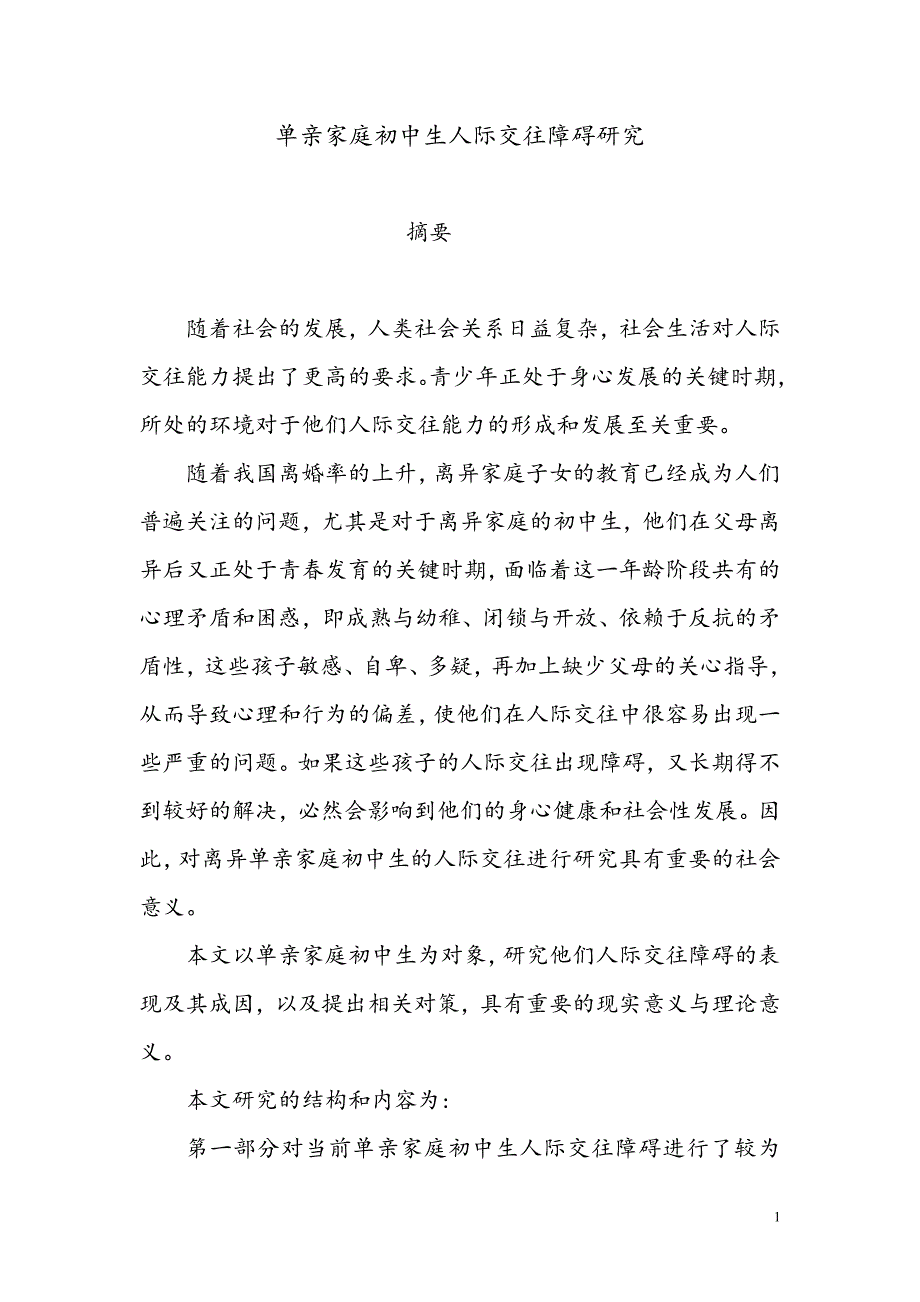 单亲家庭初中生人际交往障碍研究

摘要

随着社会的发展，人类社会关系日益复杂，社会生活对人际交往能力提出了更高的要求。青少年正处于身心发展的关键时期，所处的环境对于他们人际交往能力的形成和发展至关重要。

随着我国离婚率的上升，离异家庭子女的教育已经成为人们普遍关注的问题，尤其是对于离异家庭的初中生，他们在父母离异后又正处于青春发育的关键时期，面临着这一年龄阶段共有的心理矛盾和困惑，即成熟与幼稚、闭锁与开放、依赖于反抗的矛盾性，这些孩子敏感、自卑、多疑，再加上缺少父母的关心指导，从而导致心理和行为的偏差，使他们在人际交往中很容易出现一些严重的问题。如果这些孩子的人际交往出现障碍，又长期得不到较好的解决，必然会影响到他们的身心健康和社会性发展。因此，对离异单亲家庭初中生的人际交往进行研究具有重要的社会意义。

本文以单亲家庭初中生为对象，研究他们人际交往障碍的表现及其成因，以及提出相关对策，具有重要的现实意义与理论意义。

本文研究的结构和内容为：

第一部分对当前单亲家庭初中生人际交往障碍进行了较为

1